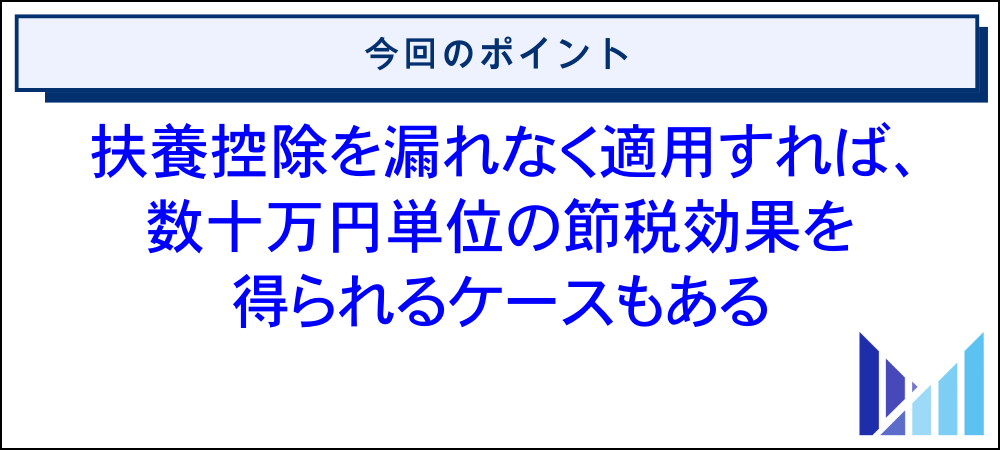 今回のポイント

扶養控除を漏れなく適用すれば、数十万円単位の節税効果を得られるケースもある